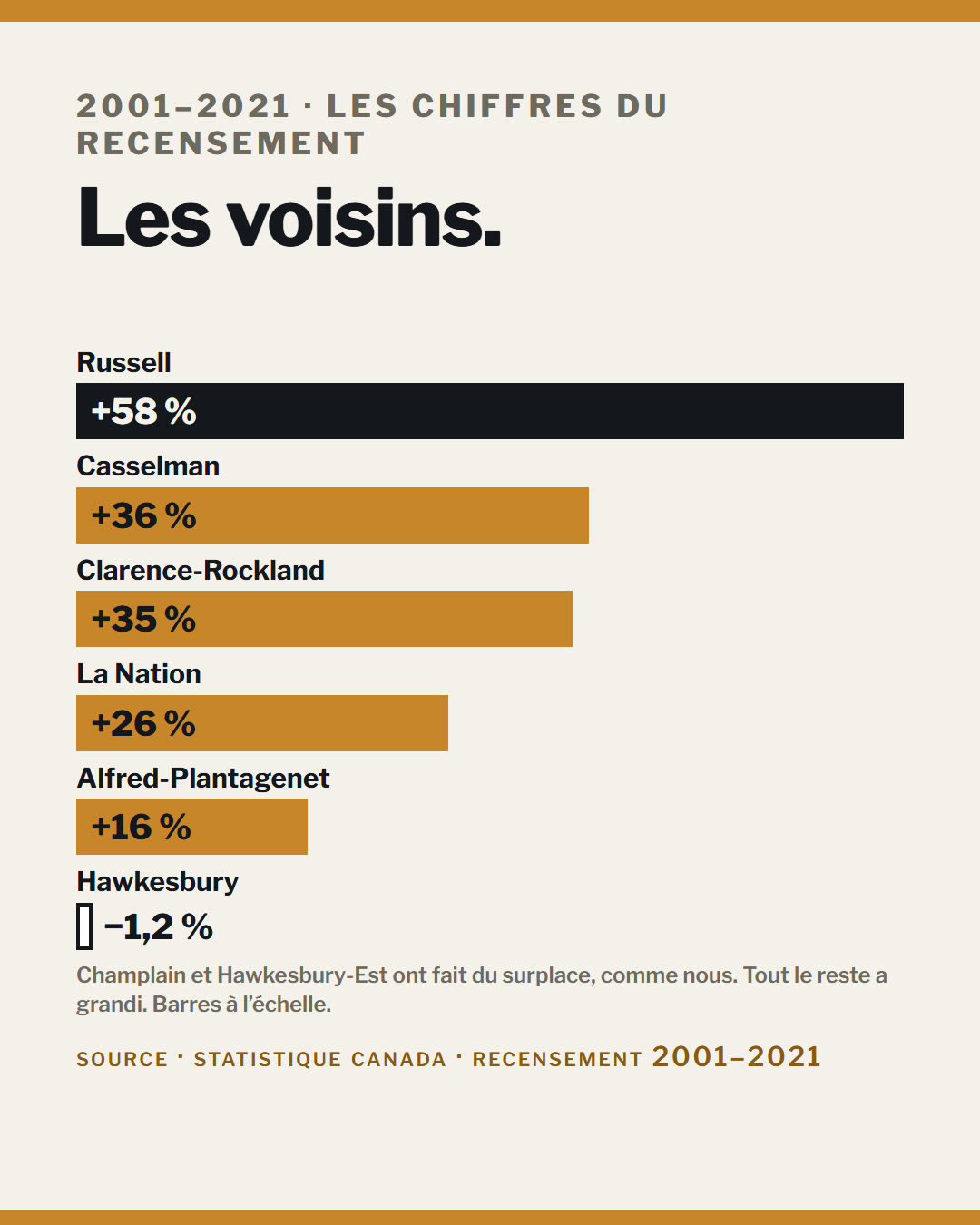 2001–2021 · LES CHIFFRES DU RECENSEMENT

Les voisins.

Russell
+58 %

Casselman
+36 %

Clarence-Rockland
+35 %

La Nation
+26 %

Alfred-Plantagenet
+16 %

Hawkesbury
−1,2 %

Champlain et Hawkesbury-Est ont fait du surplace, comme nous. Tout le reste a grandi. Barres à l'échelle.

SOURCE · STATISTIQUE CANADA · RECENSEMENT 2001–2021